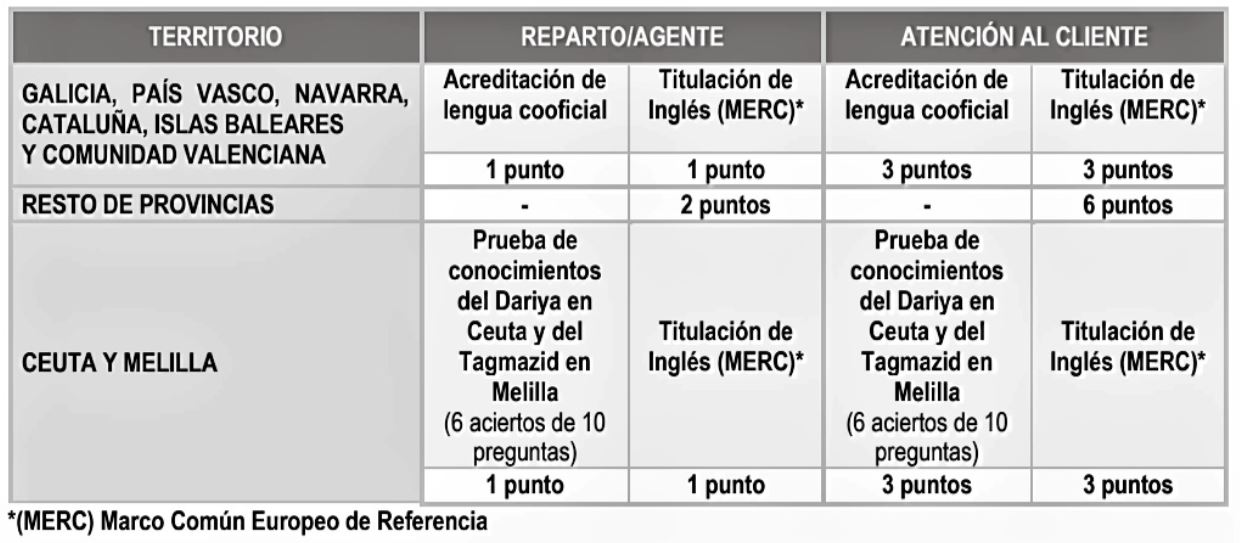 | TERRITORIO | REPARTO/AGENTE | | ATENCIÓN AL CLIENTE | |
|---|---|---|---|---|
| GALICIA, PAÍS VASCO, NAVARRA, CATALUÑA, ISLAS BALEARES Y COMUNIDAD VALENCIANA | Acreditación de lengua cooficial | Titulación de Inglés (MERC)* | Acreditación de lengua cooficial | Titulación de Inglés (MERC)* |
| | 1 punto | 1 punto | 3 puntos | 3 puntos |
| RESTO DE PROVINCIAS | - | 2 puntos | - | 6 puntos |
| CEUTA Y MELILLA | Prueba de conocimientos del Dariya en Ceuta y del Tagmazid en Melilla (6 aciertos de 10 preguntas) | Titulación de Inglés (MERC)* | Prueba de conocimientos del Dariya en Ceuta y del Tagmazid en Melilla (6 aciertos de 10 preguntas) | Titulación de Inglés (MERC)* |
| | 1 punto | 1 punto | 3 puntos | 3 puntos |

*(MERC) Marco Común Europeo de Referencia